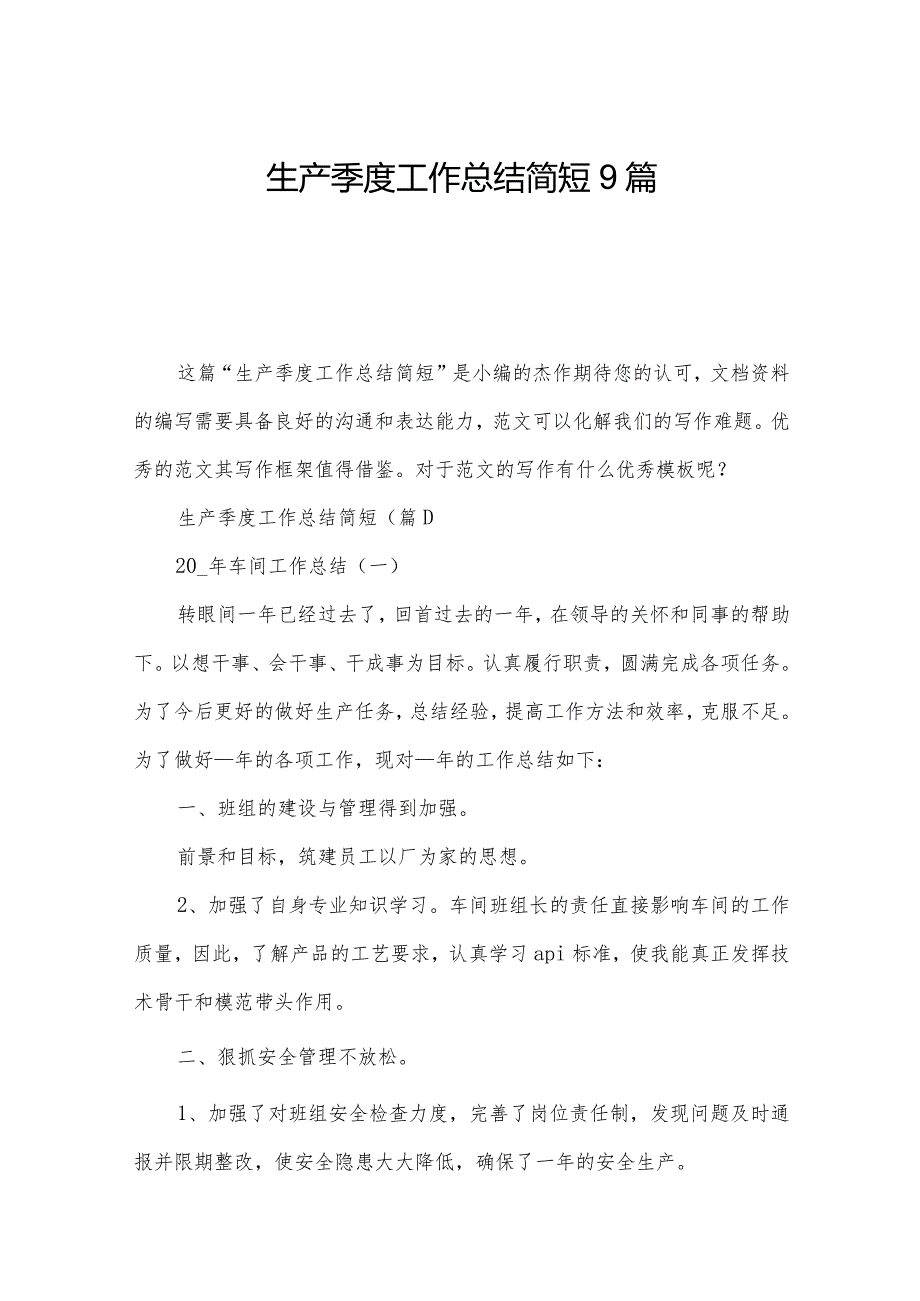 生产季度工作总结简短9篇

这篇“生产季度工作总结简短”是小编的杰作期待您的认可，文档资料的编写需要具备良好的沟通和表达能力，范文可以化解我们的写作难题。优秀的范文其写作框架值得借鉴。对于范文的写作有什么优秀模板呢？

生产季度工作总结简短（篇D

20_年车间工作总结（一）

转眼间一年已经过去了，回首过去的一年，在领导的关怀和同事的帮助下。以想干事、会干事、干成事为目标。认真履行职责，圆满完成各项任务。为了今后更好的做好生产任务，总结经验，提高工作方法和效率，克服不足。为了做好—年的各项工作，现对—年的工作总结如下：

一、班组的建设与管理得到加强。

前景和目标，筑建员工以厂为家的思想。

2、加强了自身专业知识学习。车间班组长的责任直接影响车间的工作质量，因此，了解产品的工艺要求，认真学习api标准，使我能真正发挥技术骨干和模范带头作用。

二、狠抓安全管理不放松。

1、加强了对班组安全检查力度，完善了岗位责任制，发现问题及时通报并限期整改，使安全隐患大大降低，确保了一年的安全生产。